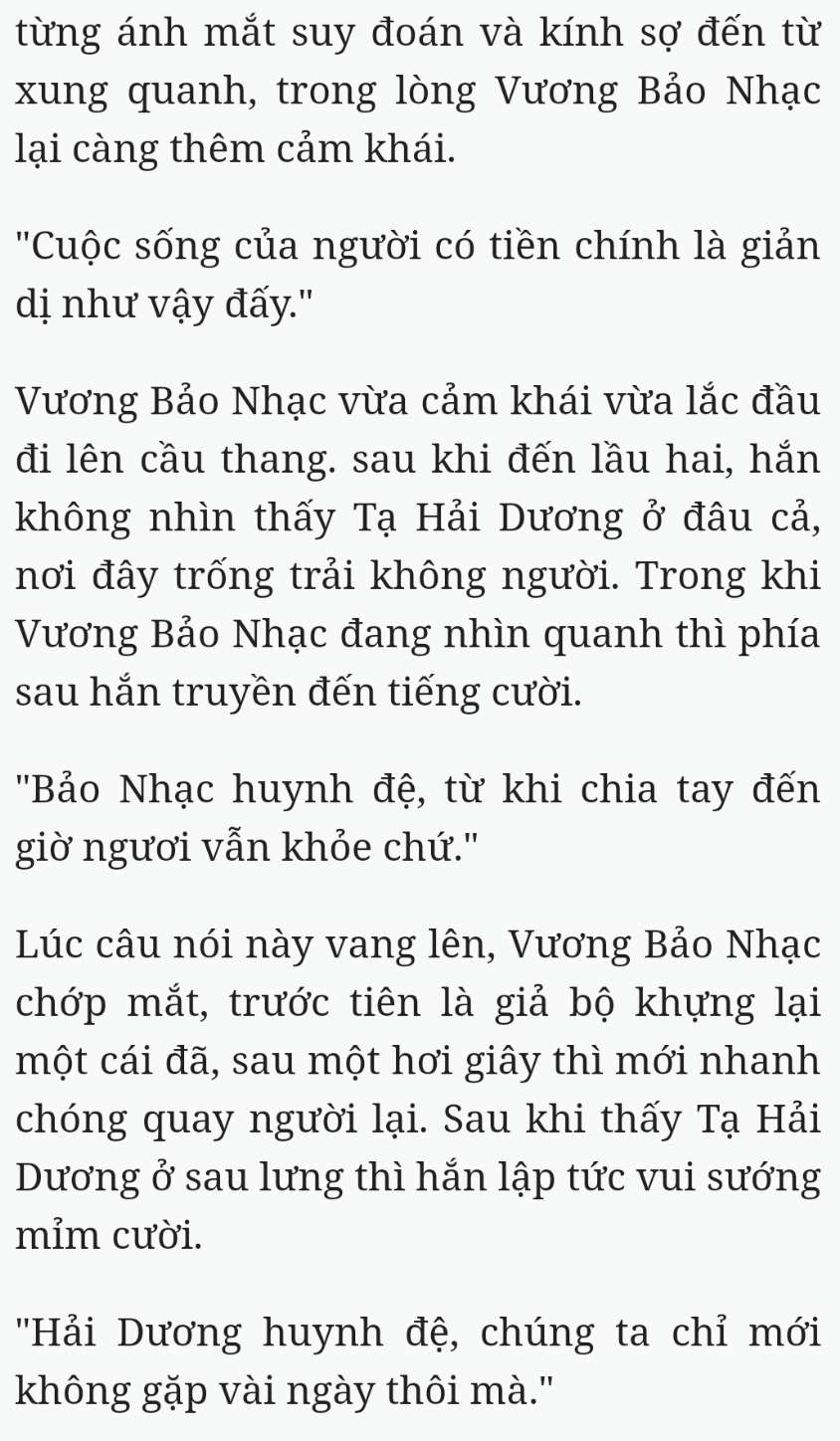 từng ánh mắt suy đoán và kính sợ đến từ xung quanh, trong lòng Vương Bảo Nhạc lại càng thêm cảm khái.

"Cuộc sống của người có tiền chính là giản dị như vậy đấy."

Vương Bảo Nhạc vừa cảm khái vừa lắc đầu đi lên cầu thang. sau khi đến lầu hai, hắn không nhìn thấy Tạ Hải Dương ở đâu cả, nơi đây trống trải không người. Trong khi Vương Bảo Nhạc đang nhìn quanh thì phía sau hắn truyền đến tiếng cười.

"Bảo Nhạc huynh đệ, từ khi chia tay đến giờ ngươi vẫn khỏe chứ."

Lúc câu nói này vang lên, Vương Bảo Nhạc chớp mắt, trước tiên là giả bộ khựng lại một cái đã, sau một hơi giây thì mới nhanh chóng quay người lại. Sau khi thấy Tạ Hải Dương ở sau lưng thì hắn lập tức vui sướng mỉm cười.

"Hải Dương huynh đệ, chúng ta chỉ mới không gặp vài ngày thôi mà."